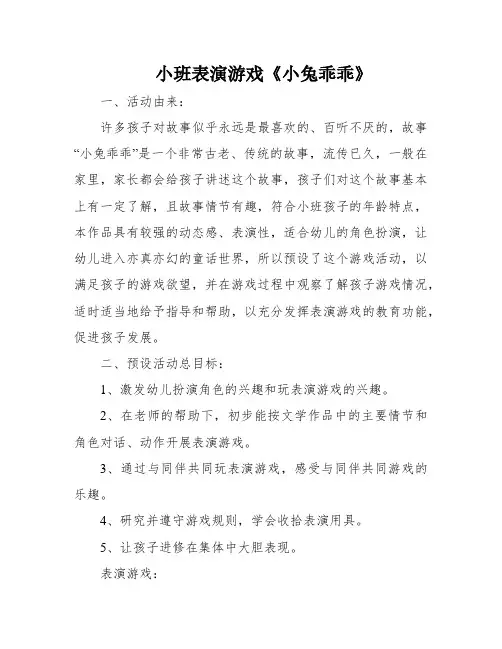 小班表演游戏《小兔乖乖》

一、活动由来：

许多孩子对故事似乎永远是最喜欢的、百听不厌的，故事“小兔乖乖”是一个非常古老、传统的故事，流传已久，一般在家里，家长都会给孩子讲述这个故事，孩子们对这个故事基本上有一定了解，且故事情节有趣，符合小班孩子的年龄特点，本作品具有较强的动态感、表演性，适合幼儿的角色扮演，让幼儿进入亦真亦幻的童话世界，所以预设了这个游戏活动，以满足孩子的游戏欲望，并在游戏过程中观察了解孩子游戏情况，适时适当地给予指导和帮助，以充分发挥表演游戏的教育功能，促进孩子发展。

二、预设活动总目标：

1、激发幼儿扮演角色的兴趣和玩表演游戏的兴趣。

2、在老师的帮助下，初步能按文学作品中的主要情节和角色对话、动作开展表演游戏。

3、通过与同伴共同玩表演游戏，感受与同伴共同游戏的乐趣。

4、研究并遵守游戏规则，学会收拾表演用具。

5、让孩子进修在集体中大胆表现。

表演游戏：